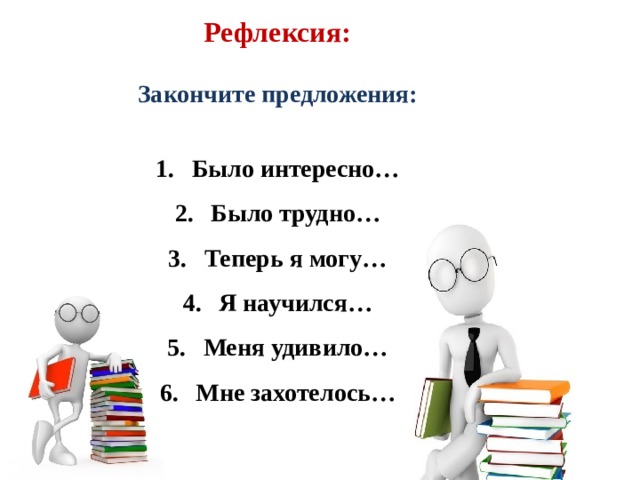 Рефлексия:

Закончите предложения:

1. Было интересно…
2. Было трудно…
3. Теперь я могу…
4. Я научился…
5. Меня удивило…
6. Мне захотелось…